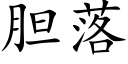 胆落